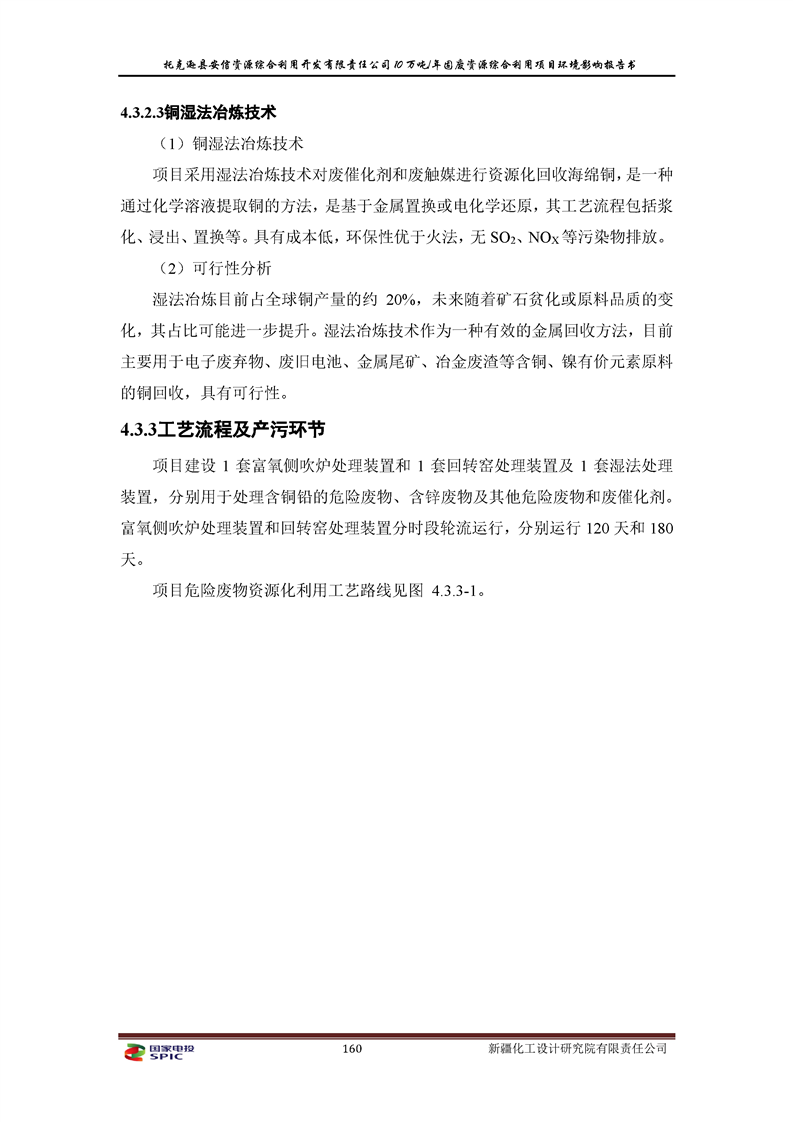 托克逊县安信资源综合利用开发有限责任公司10万吨/年固废资源综合利用项目环境影响报告书

4.3.2.3铜湿法冶炼技术

（1）铜湿法冶炼技术

项目采用湿法冶炼技术对废催化剂和废触媒进行资源化回收海绵铜，是一种通过化学溶液提取铜的方法，是基于金属置换或电化学还原，其工艺流程包括浆化、浸出、置换等。具有成本低，环保性优于火法，无 $SO_2$、$NO_X$ 等污染物排放。

（2）可行性分析

湿法冶炼目前占全球铜产量的约 20%，未来随着矿石贫化或原料品质的变化，其占比可能进一步提升。湿法冶炼技术作为一种有效的金属回收方法，目前主要用于电子废弃物、废旧电池、金属尾矿、冶金废渣等含铜、镍有价元素原料的铜回收，具有可行性。

4.3.3工艺流程及产污环节

项目建设 1 套富氧侧吹炉处理装置和 1 套回转窑处理装置及 1 套湿法处理装置，分别用于处理含铜铅的危险废物、含锌废物及其他危险废物和废催化剂。富氧侧吹炉处理装置和回转窑处理装置分时段轮流运行，分别运行 120 天和 180 天。

项目危险废物资源化利用工艺路线见图 4.3.3-1。

国家电投 SPIC

160

新疆化工设计研究院有限责任公司